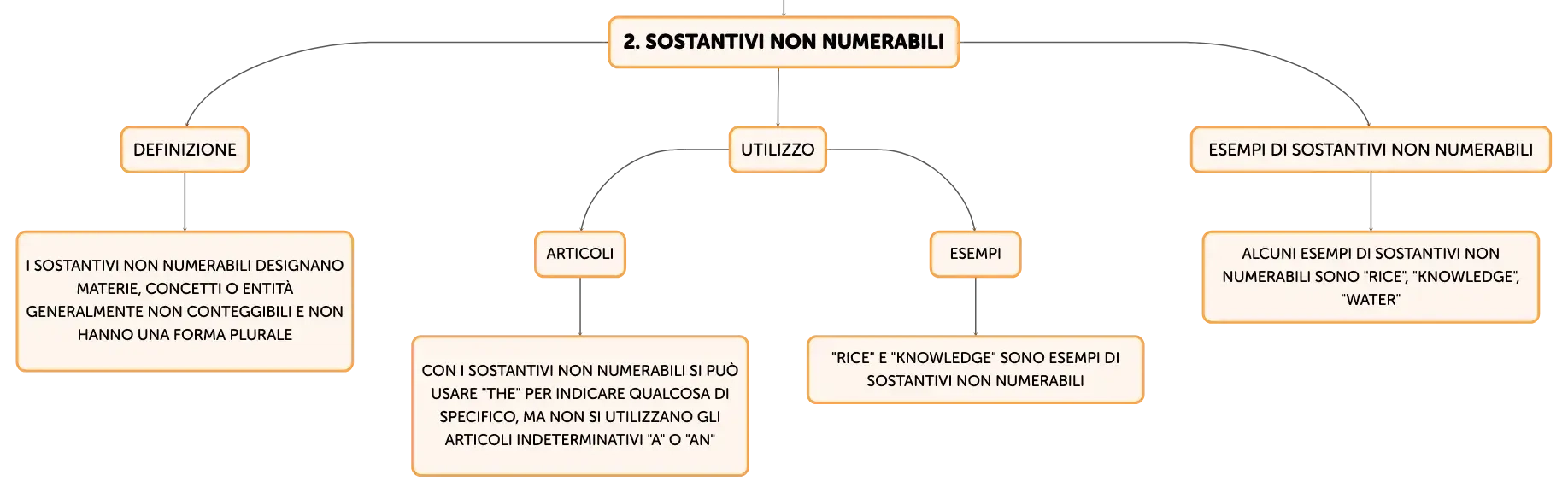 2. SOSTANTIVI NON NUMERABILI

DEFINIZIONE

I SOSTANTIVI NON NUMERABILI DESIGNANO MATERIE, CONCETTI O ENTITÀ GENERALMENTE NON CONTEGGIBILI E NON HANNO UNA FORMA PLURALE

UTILIZZO

ARTICOLI

CON I SOSTANTIVI NON NUMERABILI SI PUÒ USARE "THE" PER INDICARE QUALCOSA DI SPECIFICO, MA NON SI UTILIZZANO GLI ARTICOLI INDETERMINATIVI "A" O "AN"

ESEMPI

"RICE" E "KNOWLEDGE" SONO ESEMPI DI SOSTANTIVI NON NUMERABILI

ESEMPI DI SOSTANTIVI NON NUMERABILI

ALCUNI ESEMPI DI SOSTANTIVI NON NUMERABILI SONO "RICE", "KNOWLEDGE", "WATER"